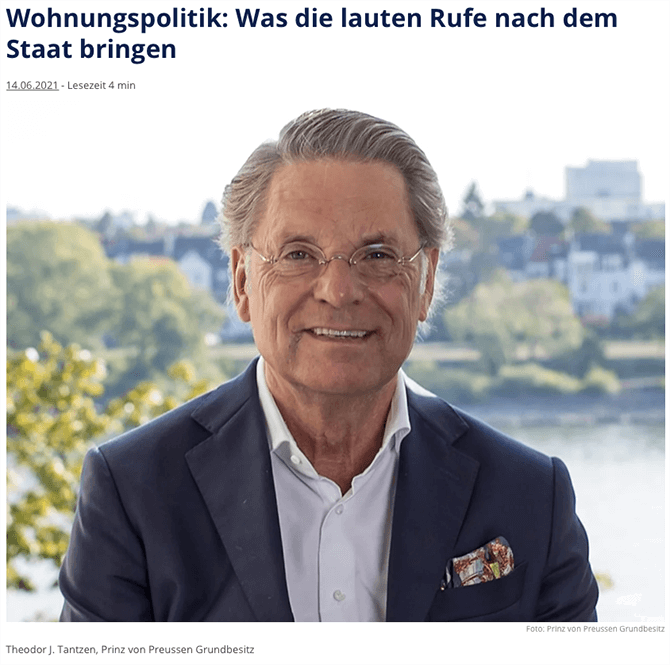 Wohnungspolitik: Was die lauten Rufe nach dem Staat bringen

14.06.2021 - Lesezeit 4 min

Foto: Prinz von Preussen Grundbesitz

Theodor J. Tantzen, Prinz von Preussen Grundbesitz